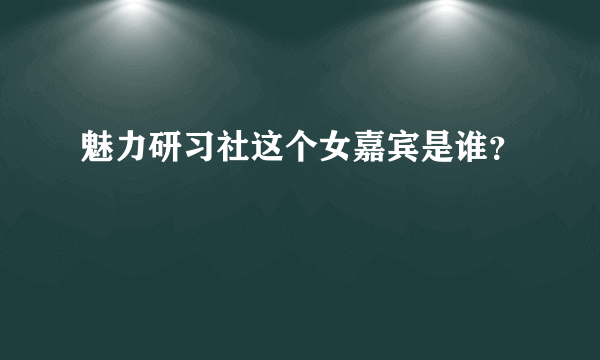 魅力研习社这个女嘉宾是谁?